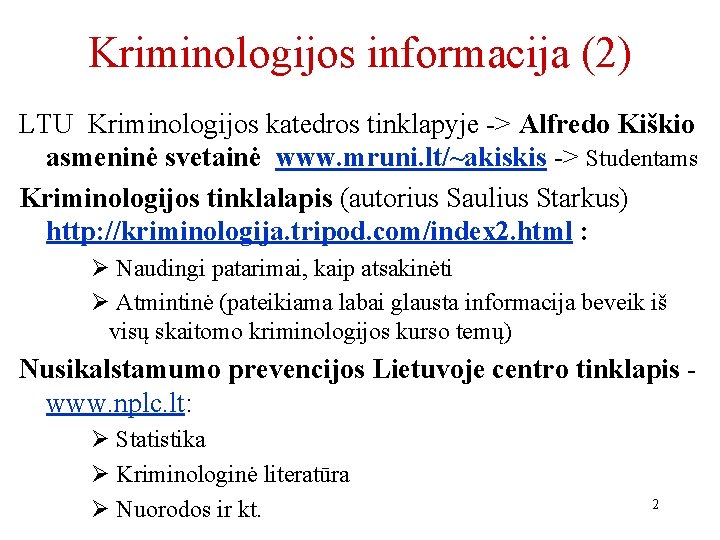 Kriminologijos informacija (2)

LTU Kriminologijos katedros tinklapyje -> Alfredo Kiškio asmeninė svetainė www.mruni.lt/~akiskis -> Studentams

Kriminologijos tinklalapis (autorius Saulius Starkus) http://kriminologija.tripod.com/index2.html :

➢ Naudingi patarimai, kaip atsakinėti

➢ Atmintinė (pateikiama labai glausta informacija beveik iš visų skaitomo kriminologijos kurso temų)

Nusikalstamumo prevencijos Lietuvoje centro tinklapis - www.nplc.lt:

➢ Statistika

➢ Kriminologinė literatūra

➢ Nuorodos ir kt.

2